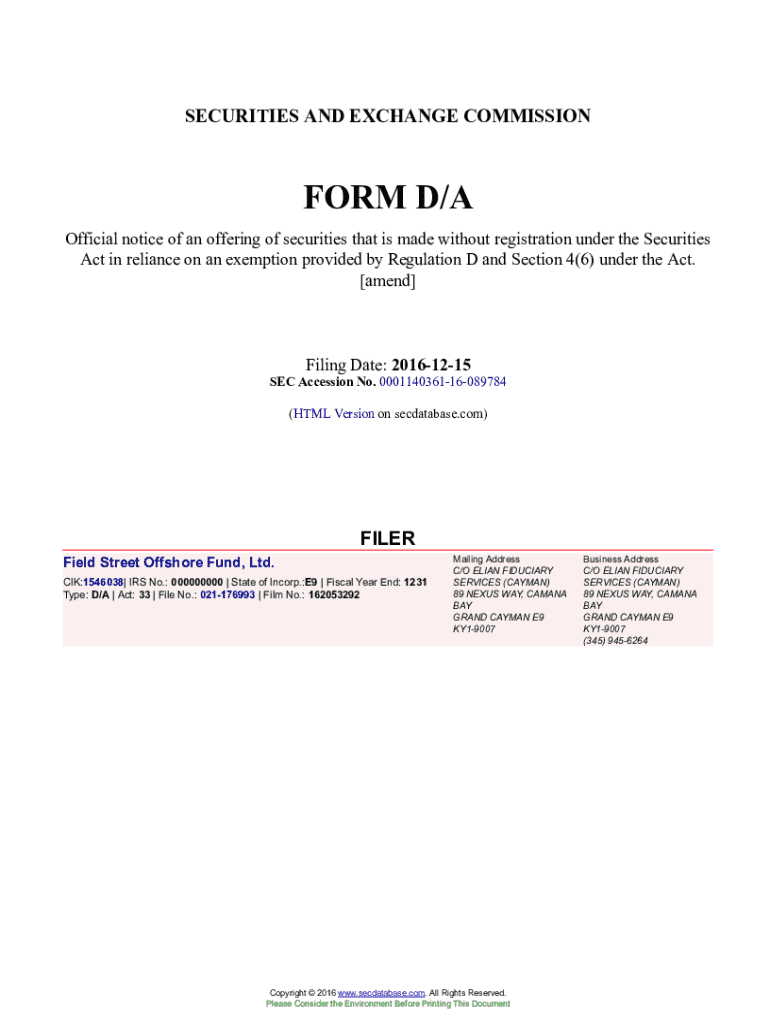 SECURITIES AND EXCHANGE COMMISSION

FORM D/A

Official notice of an offering of securities that is made without registration under the Securities Act in reliance on an exemption provided by Regulation D and Section 4(6) under the Act. [amend]

Filing Date: 2016-12-15
SEC Accession No. 0001140361-16-089784

(HTML Version on secdatabase.com)

FILER

Field Street Offshore Fund, Ltd.

CIK:1546038| IRS No.: 000000000 | State of Incorp.:E9 | Fiscal Year End: 1231
Type: D/A | Act: 33 | File No.: 021-176993 | Film No.: 162053292

Mailing Address
C/O ELIAN FIDUCIARY SERVICES (CAYMAN)
89 NEXUS WAY, CAMANA BAY
GRAND CAYMAN E9
KY1-9007

Business Address
C/O ELIAN FIDUCIARY SERVICES (CAYMAN)
89 NEXUS WAY, CAMANA BAY
GRAND CAYMAN E9
KY1-9007
(345) 945-6264

Copyright © 2016 www.secdatabase.com. All Rights Reserved.
Please Consider the Environment Before Printing This Document